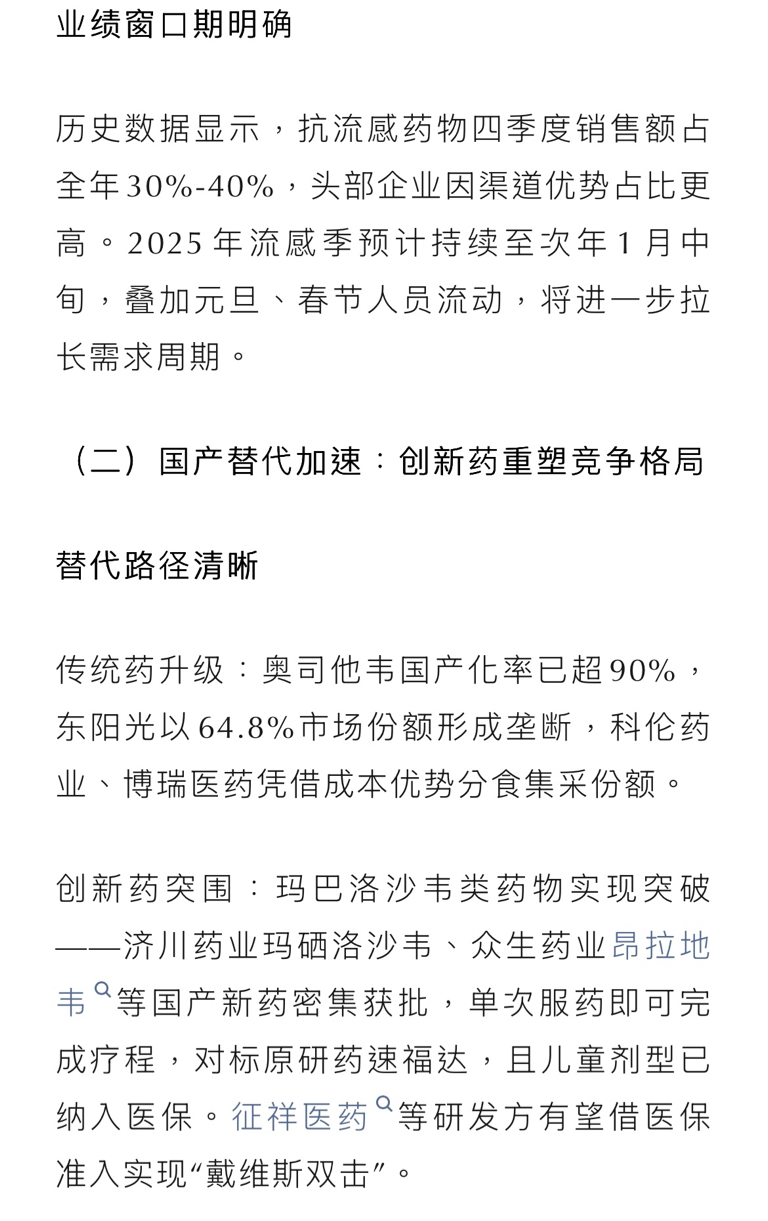 业绩窗口期明确

历史数据显示，抗流感药物四季度销售额占全年30%-40%，头部企业因渠道优势占比更高。2025年流感季预计持续至次年1月中旬，叠加元旦、春节人员流动，将进一步拉长需求周期。

（二）国产替代加速：创新药重塑竞争格局

替代路径清晰

传统药升级：奥司他韦国产化率已超90%，东阳光以64.8%市场份额形成垄断，科伦药业、博瑞医药凭借成本优势分食集采份额。

创新药突围：玛巴洛沙韦类药物实现突破——济川药业玛硒洛沙韦、众生药业昂拉地韦等国产新药密集获批，单次服药即可完成疗程，对标原研药速福达，且儿童剂型已纳入医保。征祥医药等研发方有望借医保准入实现“戴维斯双击”。